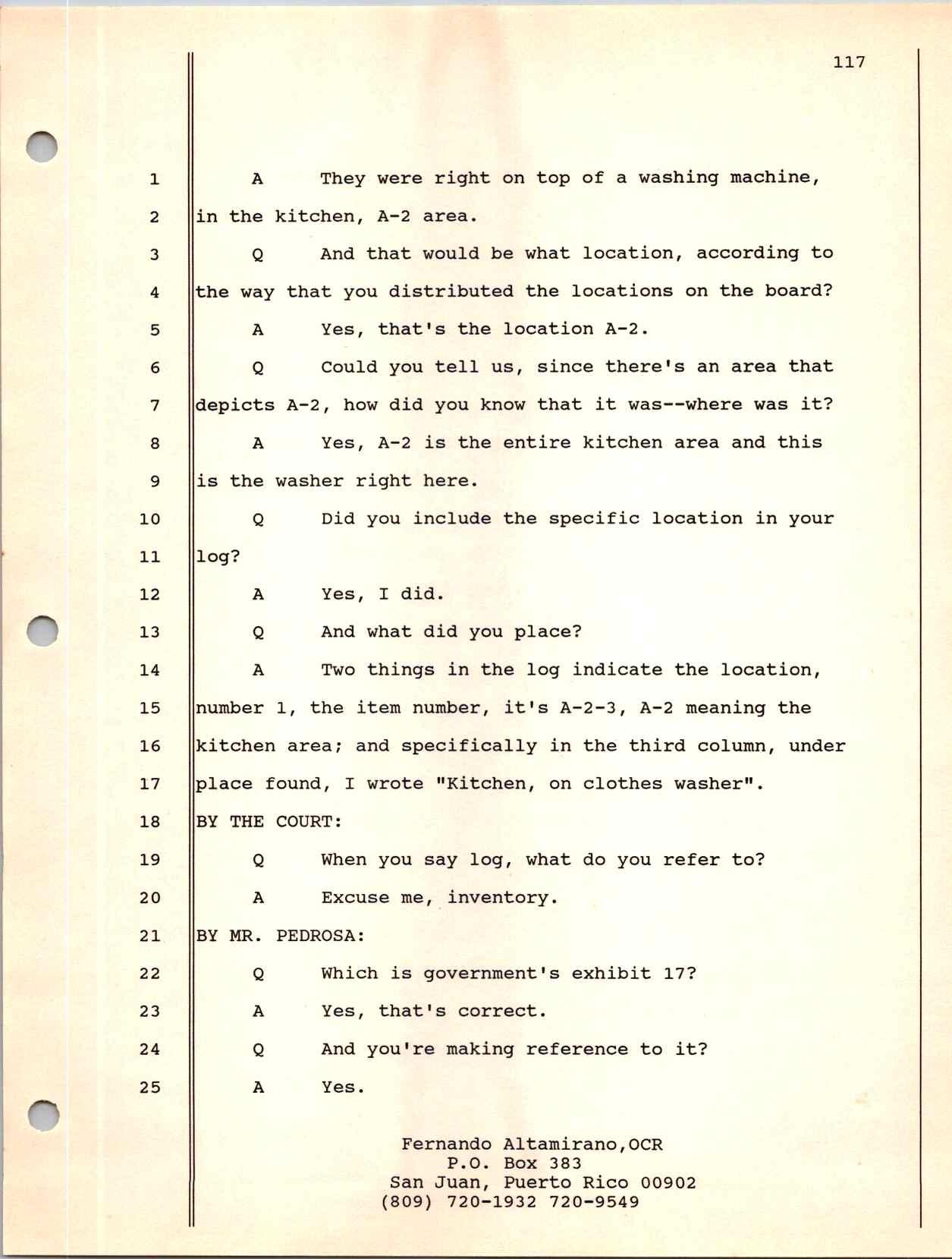 117

1 A They were right on top of a washing machine,
2 in the kitchen, A-2 area.
3 Q And that would be what location, according to
4 the way that you distributed the locations on the board?
5 A Yes, that's the location A-2.
6 Q Could you tell us, since there's an area that
7 depicts A-2, how did you know that it was--where was it?
8 A Yes, A-2 is the entire kitchen area and this
9 is the washer right here.
10 Q Did you include the specific location in your
11 log?
12 A Yes, I did.
13 Q And what did you place?
14 A Two things in the log indicate the location,
15 number 1, the item number, it's A-2-3, A-2 meaning the
16 kitchen area; and specifically in the third column, under
17 place found, I wrote "Kitchen, on clothes washer".
18 BY THE COURT:
19 Q When you say log, what do you refer to?
20 A Excuse me, inventory.
21 BY MR. PEDROSA:
22 Q Which is government's exhibit 17?
23 A Yes, that's correct.
24 Q And you're making reference to it?
25 A Yes.

Fernando Altamirano,OCR
P.O. Box 383
San Juan, Puerto Rico 00902
(809) 720-1932 720-9549